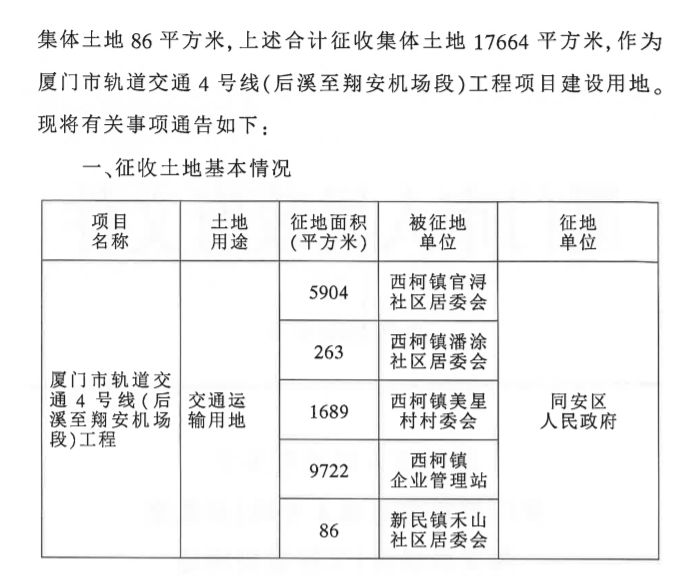 集体土地 86 平方米，上述合计征收集体土地 17664 平方米，作为厦门市轨道交通 4 号线(后溪至翔安机场段)工程项目建设用地。现将有关事项通告如下：

一、征收土地基本情况

| 项目名称 | 土地用途 | 征地面积(平方米) | 被征地单位 | 征地单位 |
|---|---|---|---|---|
| 厦门市轨道交通 4 号线(后溪至翔安机场段)工程 | 交通运输用地 | 5904 | 西柯镇官浔社区居委会 | 同安区人民政府 |
| | | 263 | 西柯镇潘涂社区居委会 | |
| | | 1689 | 西柯镇美星村村委会 | |
| | | 9722 | 西柯镇企业管理站 | |
| | | 86 | 新民镇禾山社区居委会 | |